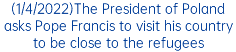 (1/4/2022)The President of Poland asks Pope Francis to visit his country to be close to the refugees